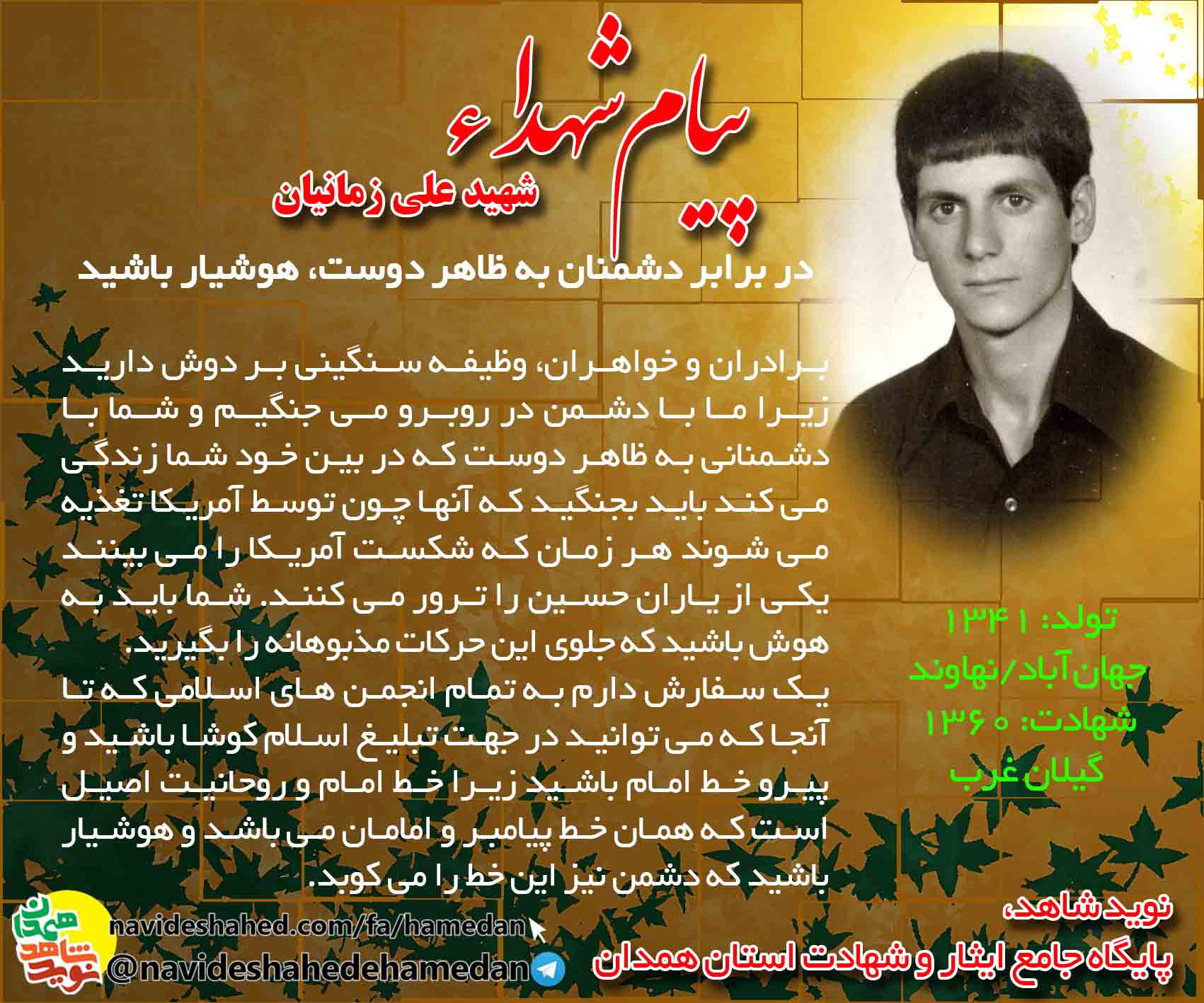 پیام شهداء

شهید علی زمانیان

در برابر دشمنان به ظاهر دوست، هوشیار باشید

برادران و خواهران، وظیفه سنگینی بر دوش دارید زیرا ما با دشمن در روبرو می جنگیم و شما با دشمنانی به ظاهر دوست که در بین خود شما زندگی می کند باید بجنگید که آنها چون توسط آمریکا تغذیه می شوند هر زمان که شکست آمریکا را می بینند یکی از یاران حسین را ترور می کنند. شما باید به هوش باشید که جلوی این حرکات مذبوهانه را بگیرید.

یک سفارش دارم به تمام انجمن های اسلامی که تا آنجا که می توانید در جهت تبلیغ اسلام کوشا باشید و پیرو خط امام باشید زیرا خط امام و روحانیت اصیل است که همان خط پیامبر و امامان می باشد و هوشیار باشید که دشمن نیز این خط را می کوبد.

تولد: ۱۳۴۱
جهان آباد/نهاوند
شهادت: ۱۳۶۰
گیلان غرب

نوید شاهد،
پایگاه جامع ایثار و شهادت استان همدان

navideshahed.com/fa/hamedan
@navideshahedehamedan

نوید شاهد همدان